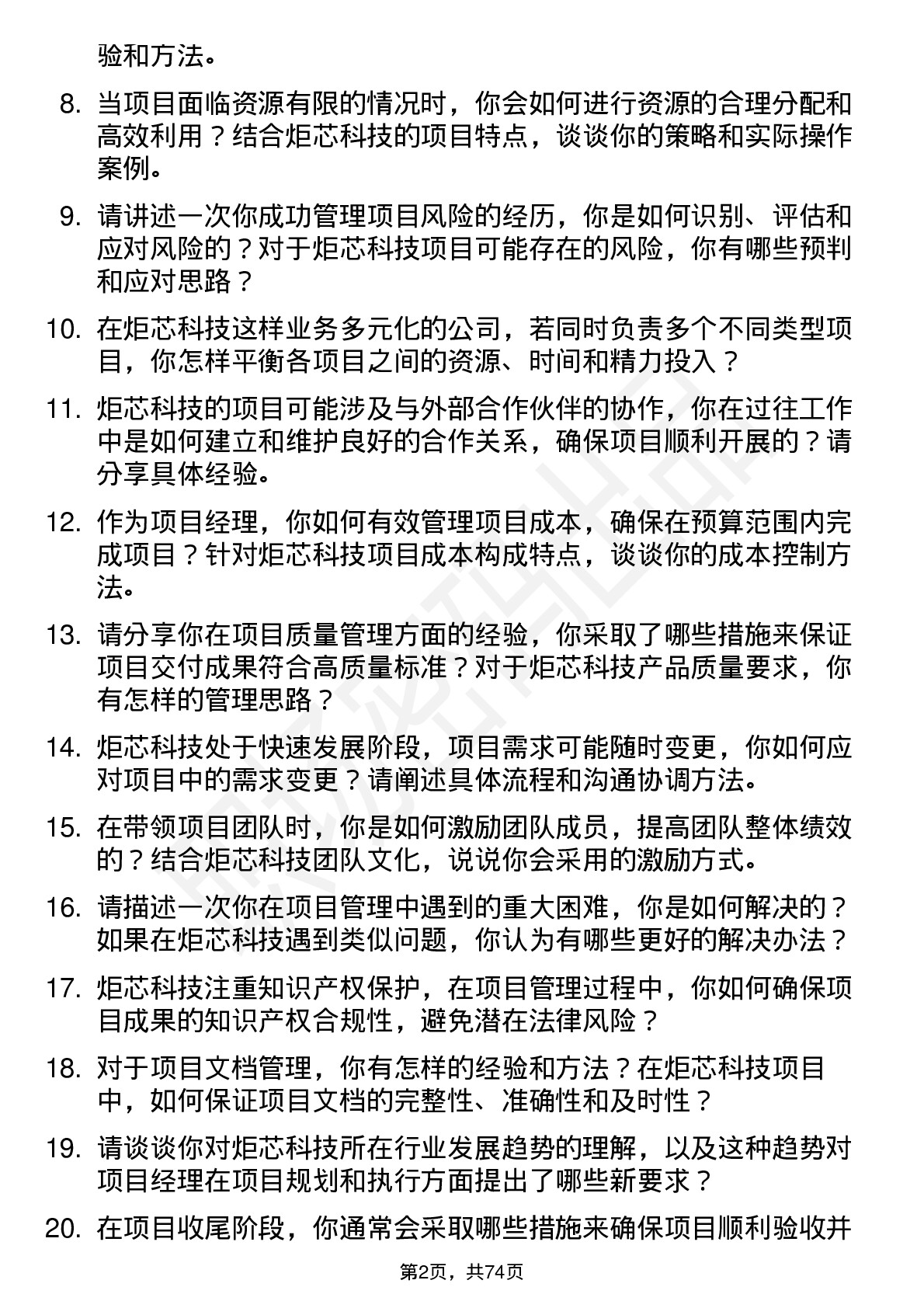 验和方法。

8. 当项目面临资源有限的情况时，你会如何进行资源的合理分配和高效利用？结合炬芯科技的项目特点，谈谈你的策略和实际操作案例。

9. 请讲述一次你成功管理项目风险的经历，你是如何识别、评估和应对风险的？对于炬芯科技项目可能存在的风险，你有哪些预判和应对思路？

10. 在炬芯科技这样业务多元化的公司，若同时负责多个不同类型项目，你怎样平衡各项目之间的资源、时间和精力投入？

11. 炬芯科技的项目可能涉及与外部合作伙伴的协作，你在过往工作中是如何建立和维护良好的合作关系，确保项目顺利开展的？请分享具体经验。

12. 作为项目经理，你如何有效管理项目成本，确保在预算范围内完成项目？针对炬芯科技项目成本构成特点，谈谈你的成本控制方法。

13. 请分享你在项目质量管理方面的经验，你采取了哪些措施来保证项目交付成果符合高质量标准？对于炬芯科技产品质量要求，你有怎样的管理思路？

14. 炬芯科技处于快速发展阶段，项目需求可能随时变更，你如何应对项目中的需求变更？请阐述具体流程和沟通协调方法。

15. 在带领项目团队时，你是如何激励团队成员，提高团队整体绩效的？结合炬芯科技团队文化，说说你会采用的激励方式。

16. 请描述一次你在项目管理中遇到的重大困难，你是如何解决的？如果在炬芯科技遇到类似问题，你认为有哪些更好的解决办法？

17. 炬芯科技注重知识产权保护，在项目管理过程中，你如何确保项目成果的知识产权合规性，避免潜在法律风险？

18. 对于项目文档管理，你有怎样的经验和方法？在炬芯科技项目中，如何保证项目文档的完整性、准确性和及时性？

19. 请谈谈你对炬芯科技所在行业发展趋势的理解，以及这种趋势对项目经理在项目规划和执行方面提出了哪些新要求？

20. 在项目收尾阶段，你通常会采取哪些措施来确保项目顺利验收并

第2页，共74页